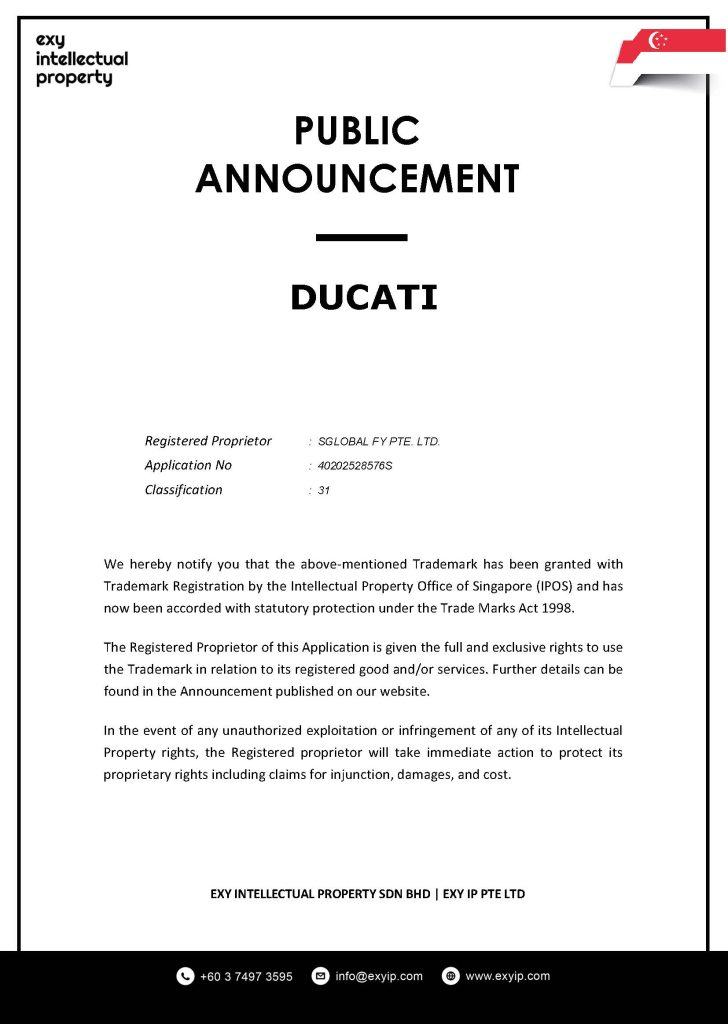 exy
intellectual
property

PUBLIC ANNOUNCEMENT

DUCATI

Registered Proprietor : SGLOBAL FY PTE. LTD.
Application No : 40202528576S
Classification : 31

We hereby notify you that the above-mentioned Trademark has been granted with Trademark Registration by the Intellectual Property Office of Singapore (IPOS) and has now been accorded with statutory protection under the Trade Marks Act 1998.

The Registered Proprietor of this Application is given the full and exclusive rights to use the Trademark in relation to its registered good and/or services. Further details can be found in the Announcement published on our website.

In the event of any unauthorized exploitation or infringement of any of its Intellectual Property rights, the Registered proprietor will take immediate action to protect its proprietary rights including claims for injunction, damages, and cost.

EXY INTELLECTUAL PROPERTY SDN BHD | EXY IP PTE LTD

+60 3 7497 3595 info@exyip.com www.exyip.com